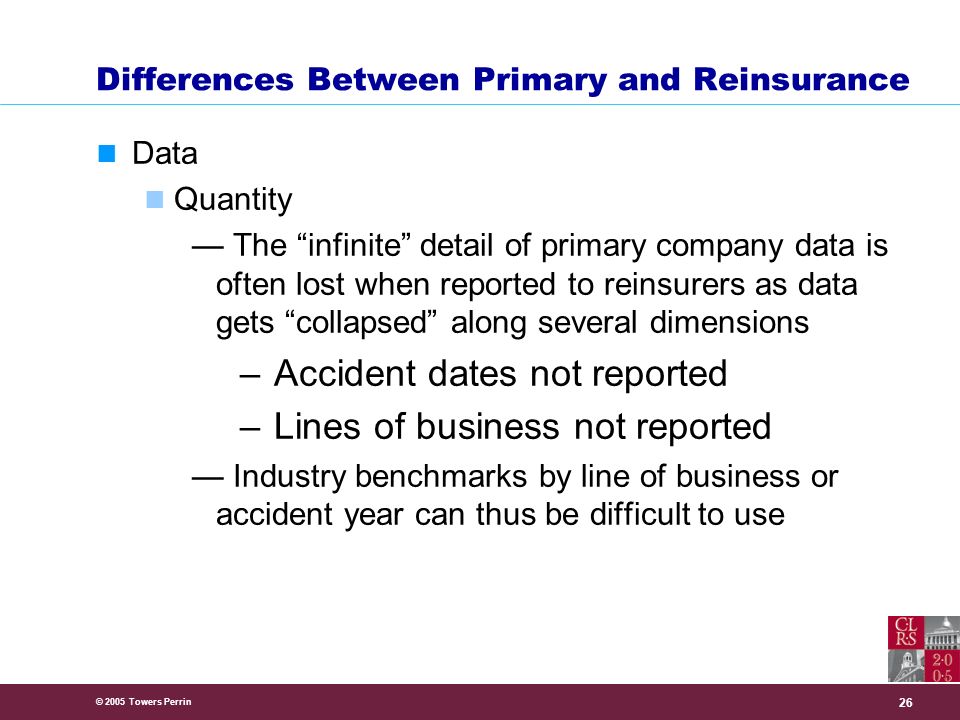 Differences Between Primary and Reinsurance

Data

Quantity

— The “infinite” detail of primary company data is often lost when reported to reinsurers as data gets “collapsed” along several dimensions

– Accident dates not reported

– Lines of business not reported

— Industry benchmarks by line of business or accident year can thus be difficult to use

CL RS 2·0 0·5

© 2005 Towers Perrin

26